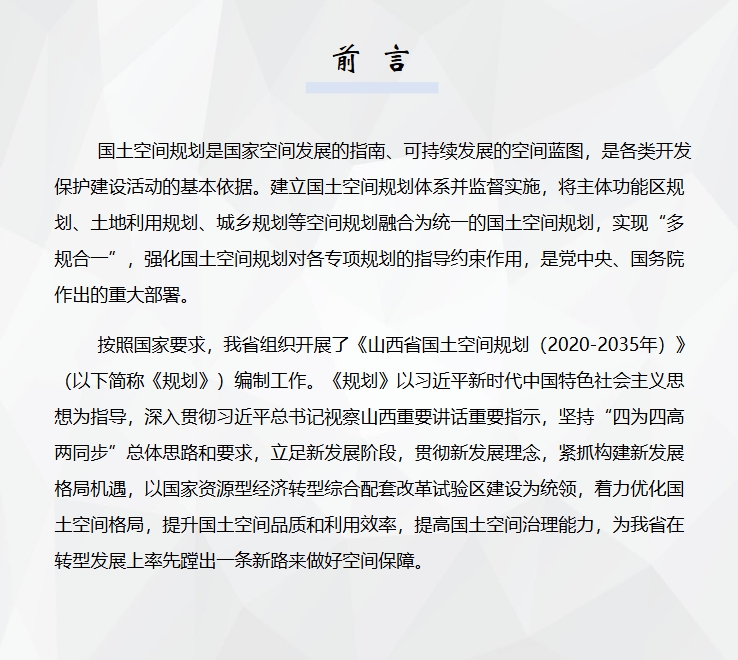 前 言

国土空间规划是国家空间发展的指南、可持续发展的空间蓝图，是各类开发保护建设活动的基本依据。建立国土空间规划体系并监督实施，将主体功能区规划、土地利用规划、城乡规划等空间规划融合为统一的国土空间规划，实现“多规合一”，强化国土空间规划对各专项规划的指导约束作用，是党中央、国务院作出的重大部署。

按照国家要求，我省组织开展了《山西省国土空间规划（2020-2035年）》（以下简称《规划》）编制工作。《规划》以习近平新时代中国特色社会主义思想为指导，深入贯彻习近平总书记视察山西重要讲话重要指示，坚持“四为四高两同步”总体思路和要求，立足新发展阶段，贯彻新发展理念，紧抓构建新发展格局机遇，以国家资源型经济转型综合配套改革试验区建设为统领，着力优化国土空间格局，提升国土空间品质和利用效率，提高国土空间治理能力，为我省在转型发展上率先蹚出一条新路来做好空间保障。